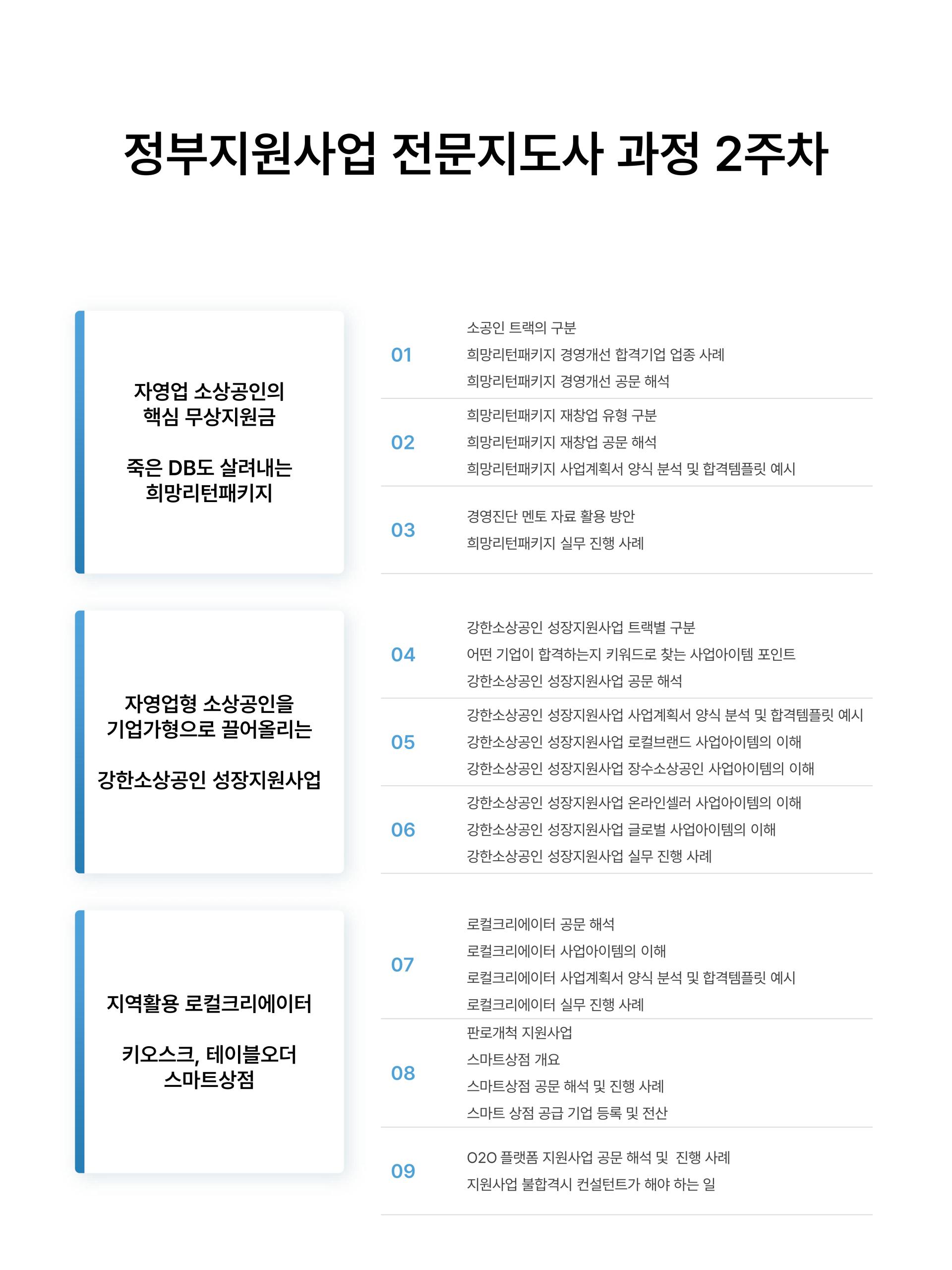 정부지원사업 전문지도사 과정 2주차

자영업 소상공인의
핵심 무상지원금

죽은 DB도 살려내는
희망리턴패키지

01
소공인 트랙의 구분
희망리턴패키지 경영개선 합격기업 업종 사례
희망리턴패키지 경영개선 공문 해석

02
희망리턴패키지 재창업 유형 구분
희망리턴패키지 재창업 공문 해석
희망리턴패키지 사업계획서 양식 분석 및 합격템플릿 예시

03
경영진단 멘토 자료 활용 방안
희망리턴패키지 실무 진행 사례

자영업형 소상공인을
기업가형으로 끌어올리는

강한소상공인 성장지원사업

04
강한소상공인 성장지원사업 트랙별 구분
어떤 기업이 합격하는지 키워드로 찾는 사업아이템 포인트
강한소상공인 성장지원사업 공문 해석

05
강한소상공인 성장지원사업 사업계획서 양식 분석 및 합격템플릿 예시
강한소상공인 성장지원사업 로컬브랜드 사업아이템의 이해
강한소상공인 성장지원사업 장수소상공인 사업아이템의 이해

06
강한소상공인 성장지원사업 온라인셀러 사업아이템의 이해
강한소상공인 성장지원사업 글로벌 사업아이템의 이해
강한소상공인 성장지원사업 실무 진행 사례

지역활용 로컬크리에이터

키오스크, 테이블오더
스마트상점

07
로컬크리에이터 공문 해석
로컬크리에이터 사업아이템의 이해
로컬크리에이터 사업계획서 양식 분석 및 합격템플릿 예시
로컬크리에이터 실무 진행 사례

08
판로개척 지원사업
스마트상점 개요
스마트상점 공문 해석 및 진행 사례
스마트 상점 공급 기업 등록 및 전산

09
O2O 플랫폼 지원사업 공문 해석 및 진행 사례
지원사업 불합격시 컨설턴트가 해야 하는 일